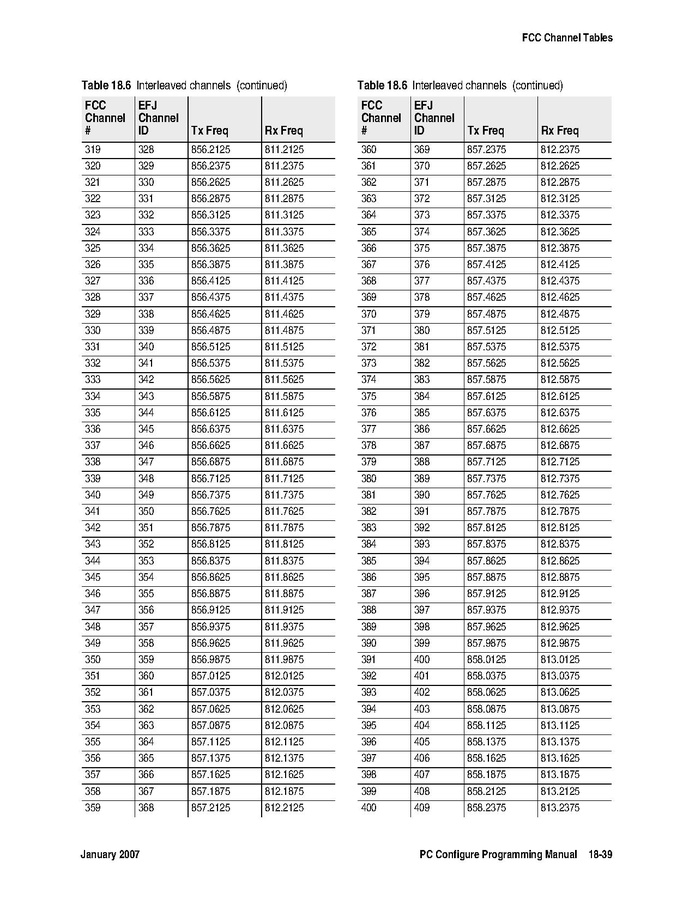 FCC Channel Tables

Table 18.6 Interleaved channels (continued)

| FCC Channel # | EFJ Channel ID | Tx Freq | Rx Freq |
|---|---|---|---|
| 319 | 328 | 856.2125 | 811.2125 |
| 320 | 329 | 856.2375 | 811.2375 |
| 321 | 330 | 856.2625 | 811.2625 |
| 322 | 331 | 856.2875 | 811.2875 |
| 323 | 332 | 856.3125 | 811.3125 |
| 324 | 333 | 856.3375 | 811.3375 |
| 325 | 334 | 856.3625 | 811.3625 |
| 326 | 335 | 856.3875 | 811.3875 |
| 327 | 336 | 856.4125 | 811.4125 |
| 328 | 337 | 856.4375 | 811.4375 |
| 329 | 338 | 856.4625 | 811.4625 |
| 330 | 339 | 856.4875 | 811.4875 |
| 331 | 340 | 856.5125 | 811.5125 |
| 332 | 341 | 856.5375 | 811.5375 |
| 333 | 342 | 856.5625 | 811.5625 |
| 334 | 343 | 856.5875 | 811.5875 |
| 335 | 344 | 856.6125 | 811.6125 |
| 336 | 345 | 856.6375 | 811.6375 |
| 337 | 346 | 856.6625 | 811.6625 |
| 338 | 347 | 856.6875 | 811.6875 |
| 339 | 348 | 856.7125 | 811.7125 |
| 340 | 349 | 856.7375 | 811.7375 |
| 341 | 350 | 856.7625 | 811.7625 |
| 342 | 351 | 856.7875 | 811.7875 |
| 343 | 352 | 856.8125 | 811.8125 |
| 344 | 353 | 856.8375 | 811.8375 |
| 345 | 354 | 856.8625 | 811.8625 |
| 346 | 355 | 856.8875 | 811.8875 |
| 347 | 356 | 856.9125 | 811.9125 |
| 348 | 357 | 856.9375 | 811.9375 |
| 349 | 358 | 856.9625 | 811.9625 |
| 350 | 359 | 856.9875 | 811.9875 |
| 351 | 360 | 857.0125 | 812.0125 |
| 352 | 361 | 857.0375 | 812.0375 |
| 353 | 362 | 857.0625 | 812.0625 |
| 354 | 363 | 857.0875 | 812.0875 |
| 355 | 364 | 857.1125 | 812.1125 |
| 356 | 365 | 857.1375 | 812.1375 |
| 357 | 366 | 857.1625 | 812.1625 |
| 358 | 367 | 857.1875 | 812.1875 |
| 359 | 368 | 857.2125 | 812.2125 |

Table 18.6 Interleaved channels (continued)

| FCC Channel # | EFJ Channel ID | Tx Freq | Rx Freq |
|---|---|---|---|
| 360 | 369 | 857.2375 | 812.2375 |
| 361 | 370 | 857.2625 | 812.2625 |
| 362 | 371 | 857.2875 | 812.2875 |
| 363 | 372 | 857.3125 | 812.3125 |
| 364 | 373 | 857.3375 | 812.3375 |
| 365 | 374 | 857.3625 | 812.3625 |
| 366 | 375 | 857.3875 | 812.3875 |
| 367 | 376 | 857.4125 | 812.4125 |
| 368 | 377 | 857.4375 | 812.4375 |
| 369 | 378 | 857.4625 | 812.4625 |
| 370 | 379 | 857.4875 | 812.4875 |
| 371 | 380 | 857.5125 | 812.5125 |
| 372 | 381 | 857.5375 | 812.5375 |
| 373 | 382 | 857.5625 | 812.5625 |
| 374 | 383 | 857.5875 | 812.5875 |
| 375 | 384 | 857.6125 | 812.6125 |
| 376 | 385 | 857.6375 | 812.6375 |
| 377 | 386 | 857.6625 | 812.6625 |
| 378 | 387 | 857.6875 | 812.6875 |
| 379 | 388 | 857.7125 | 812.7125 |
| 380 | 389 | 857.7375 | 812.7375 |
| 381 | 390 | 857.7625 | 812.7625 |
| 382 | 391 | 857.7875 | 812.7875 |
| 383 | 392 | 857.8125 | 812.8125 |
| 384 | 393 | 857.8375 | 812.8375 |
| 385 | 394 | 857.8625 | 812.8625 |
| 386 | 395 | 857.8875 | 812.8875 |
| 387 | 396 | 857.9125 | 812.9125 |
| 388 | 397 | 857.9375 | 812.9375 |
| 389 | 398 | 857.9625 | 812.9625 |
| 390 | 399 | 857.9875 | 812.9875 |
| 391 | 400 | 858.0125 | 813.0125 |
| 392 | 401 | 858.0375 | 813.0375 |
| 393 | 402 | 858.0625 | 813.0625 |
| 394 | 403 | 858.0875 | 813.0875 |
| 395 | 404 | 858.1125 | 813.1125 |
| 396 | 405 | 858.1375 | 813.1375 |
| 397 | 406 | 858.1625 | 813.1625 |
| 398 | 407 | 858.1875 | 813.1875 |
| 399 | 408 | 858.2125 | 813.2125 |
| 400 | 409 | 858.2375 | 813.2375 |

January 2007

PC Configure Programming Manual 18-39